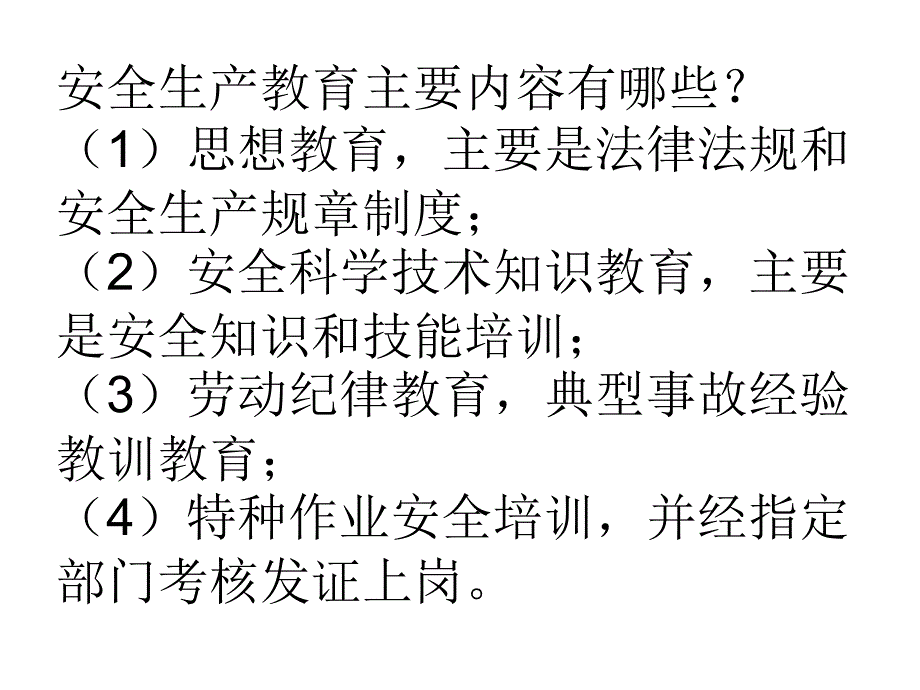 安全生产教育主要内容有哪些？
（1）思想教育，主要是法律法规和安全生产规章制度；
（2）安全科学技术知识教育，主要是安全知识和技能培训；
（3）劳动纪律教育，典型事故经验教训教育；
（4）特种作业安全培训，并经指定部门考核发证上岗。